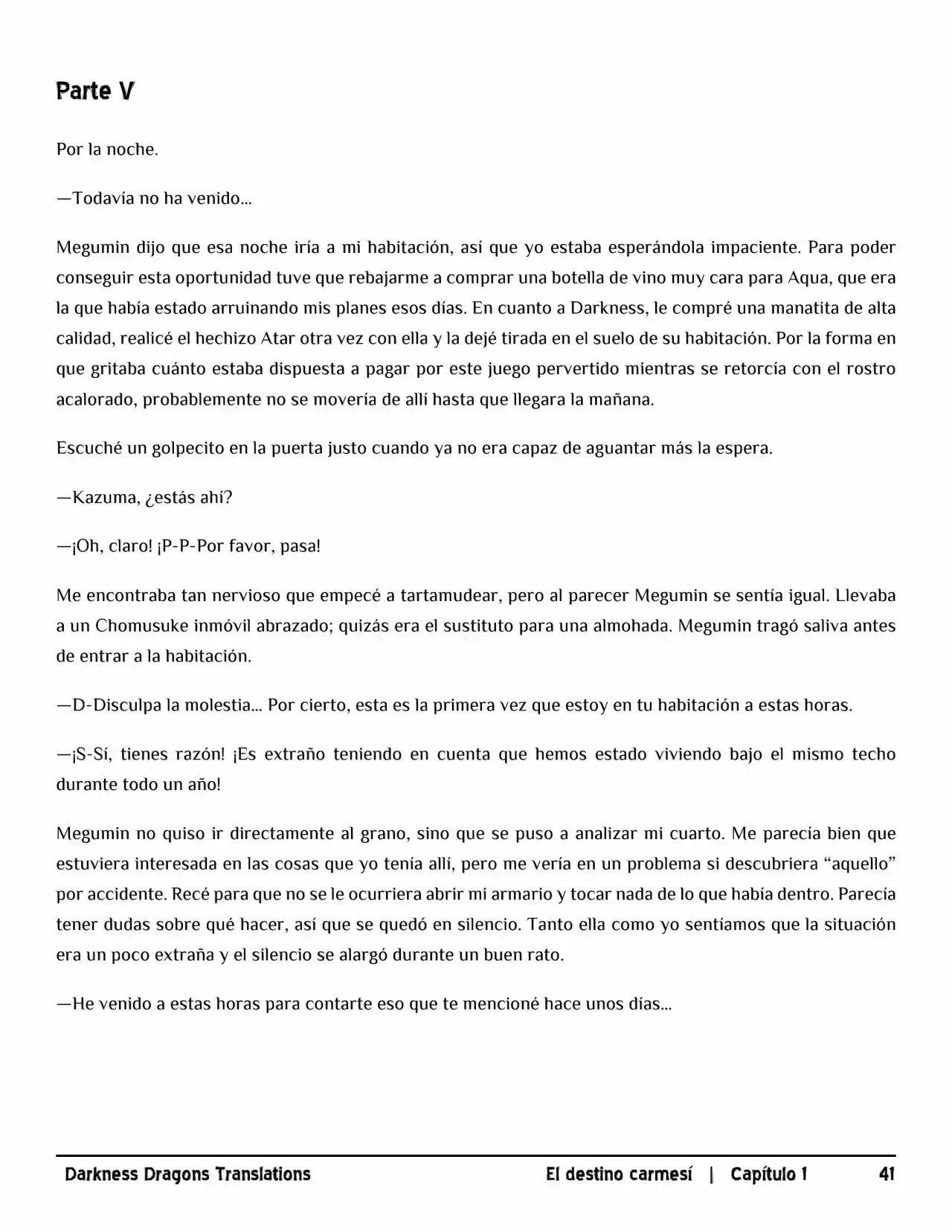 Parte V

Por la noche.

—Todavía no ha venido…

Megumin dijo que esa noche iría a mi habitación, así que yo estaba esperándola impaciente. Para poder conseguir esta oportunidad tuve que rebajarme a comprar una botella de vino muy cara para Aqua, que era la que había estado arruinando mis planes esos días. En cuanto a Darkness, le compré una manatita de alta calidad, realicé el hechizo Atar otra vez con ella y la dejé tirada en el suelo de su habitación. Por la forma en que gritaba cuánto estaba dispuesta a pagar por este juego pervertido mientras se retorcía con el rostro acalorado, probablemente no se movería de allí hasta que llegara la mañana.

Escuché un golpecito en la puerta justo cuando ya no era capaz de aguantar más la espera.

—Kazuma, ¿estás ahí?

—¡Oh, claro! ¡P-P-Por favor, pasa!

Me encontraba tan nervioso que empecé a tartamudear, pero al parecer Megumin se sentía igual. Llevaba a un Chomusuke inmóvil abrazado; quizás era el sustituto para una almohada. Megumin tragó saliva antes de entrar a la habitación.

—D-Disculpa la molestia… Por cierto, esta es la primera vez que estoy en tu habitación a estas horas.

—¡S-Sí, tienes razón! ¡Es extraño teniendo en cuenta que hemos estado viviendo bajo el mismo techo durante todo un año!

Megumin no quiso ir directamente al grano, sino que se puso a analizar mi cuarto. Me parecía bien que estuviera interesada en las cosas que yo tenía allí, pero me vería en un problema si descubriera "aquello" por accidente. Recé para que no se le ocurriera abrir mi armario y tocar nada de lo que había dentro. Parecía tener dudas sobre qué hacer, así que se quedó en silencio. Tanto ella como yo sentíamos que la situación era un poco extraña y el silencio se alargó durante un buen rato.

—He venido a estas horas para contarte eso que te mencioné hace unos días…

Darkness Dragons Translations El destino carmesí | Capítulo 1 41